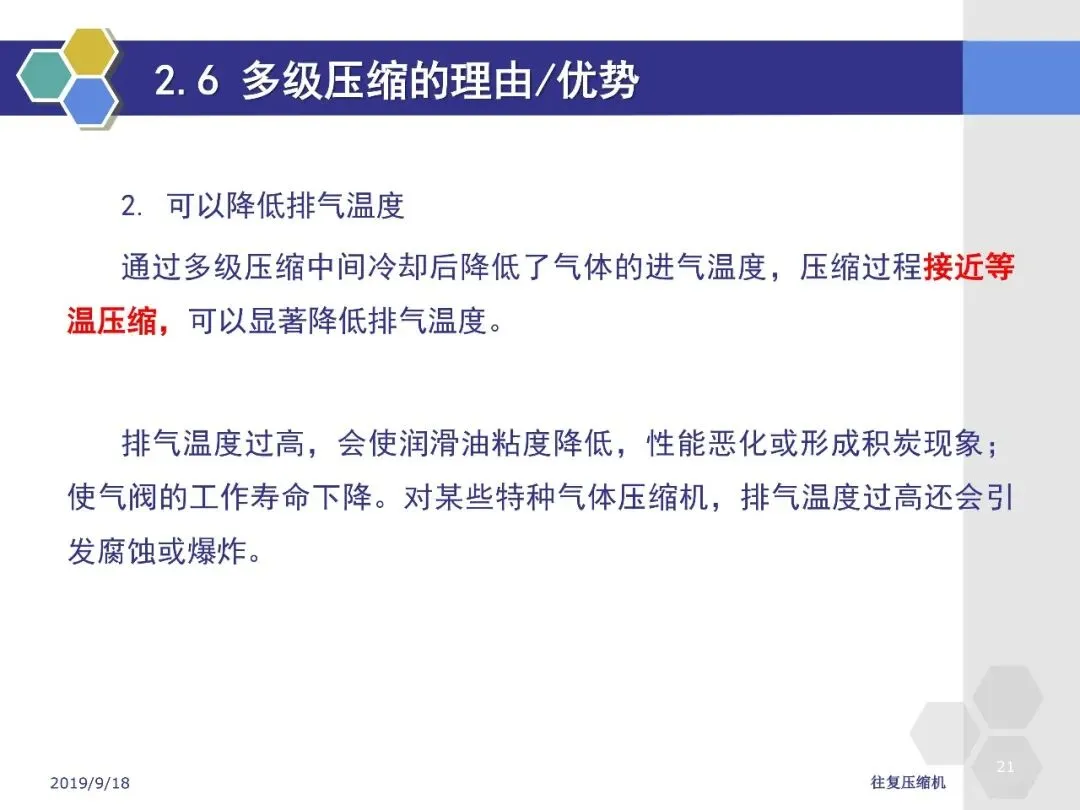 2.6 多级压缩的理由/优势

2. 可以降低排气温度

通过多级压缩中间冷却后降低了气体的进气温度，压缩过程接近等温压缩，可以显著降低排气温度。

排气温度过高，会使润滑油粘度降低，性能恶化或形成积炭现象；使气阀的工作寿命下降。对某些特种气体压缩机，排气温度过高还会引发腐蚀或爆炸。

2019/9/18

往复压缩机

21